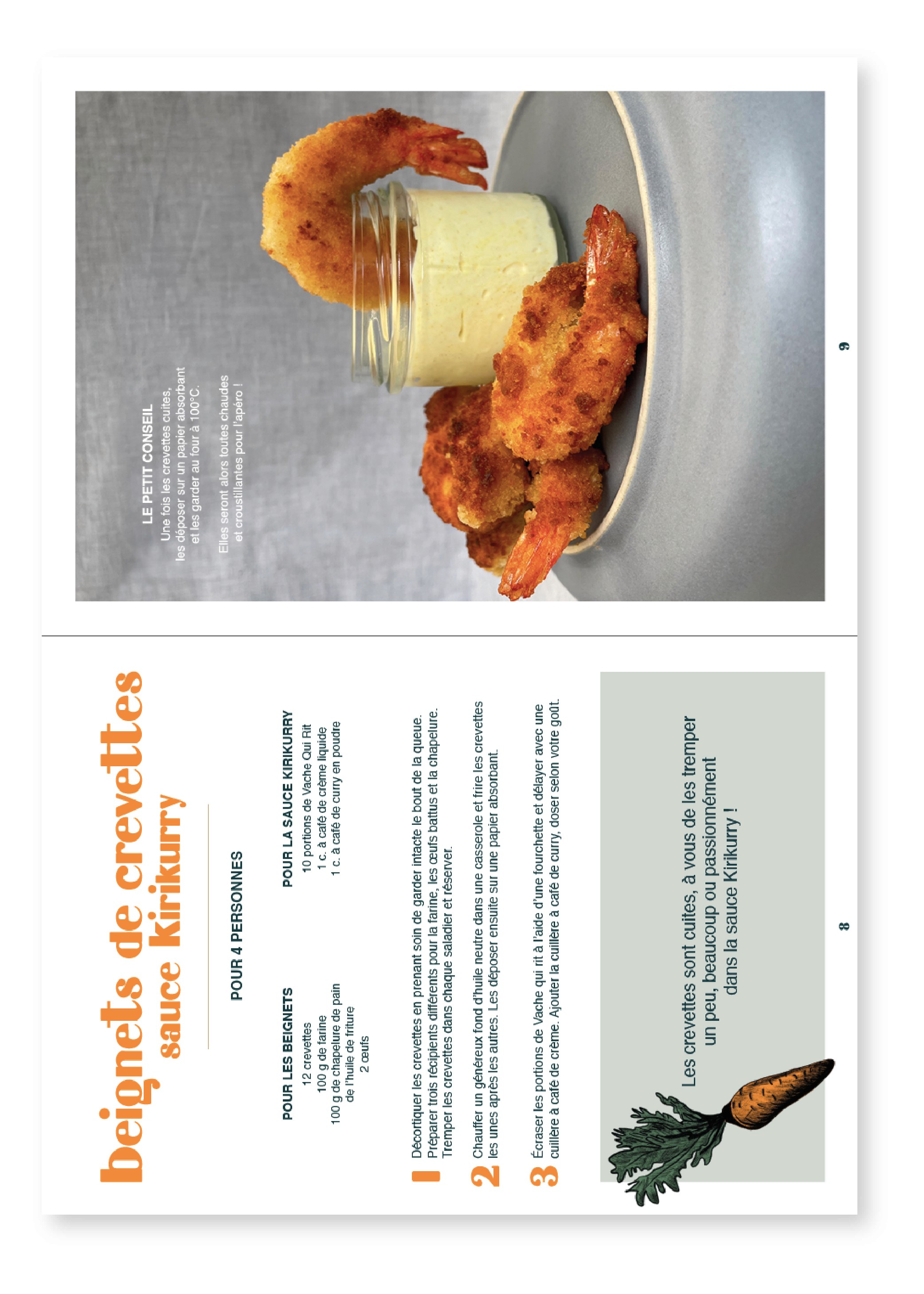 beignets de crevettes
sauce Kirikurry

POUR 4 PERSONNES

POUR LES BEIGNETS
12 crevettes
100 g de farine
100 g de chapelure de pain
de l'huile de friture
2 œufs

POUR LA SAUCE KIRIKURRY
10 portions de Vache Qui Rit
1 c. à café de crème liquide
1 c. à café de curry en poudre

1 Décortiquer les crevettes en prenant soin de garder intacte le bout de la queue. Préparer trois récipients différents pour la farine, les œufs battus et la chapelure. Tremper les crevettes dans chaque saladier et réserver.

2 Chauffer un généreux fond d'huile neutre dans une casserole et frire les crevettes les unes après les autres. Les déposer ensuite sur une papier absorbant.

3 Écraser les portions de Vache qui rit à l'aide d'une fourchette et délayer avec une cuillère à café de crème. Ajouter la cuillère à café de curry, doser selon votre goût.

Les crevettes sont cuites, à vous de les tremper un peu, beaucoup ou passionnément dans la sauce Kirikurry !

8

LE PETIT CONSEIL
Une fois les crevettes cuites, les déposer sur un papier absorbant et les garder au four à 100°C.

Elles seront alors toutes chaudes et croustillantes pour l'apéro !

9